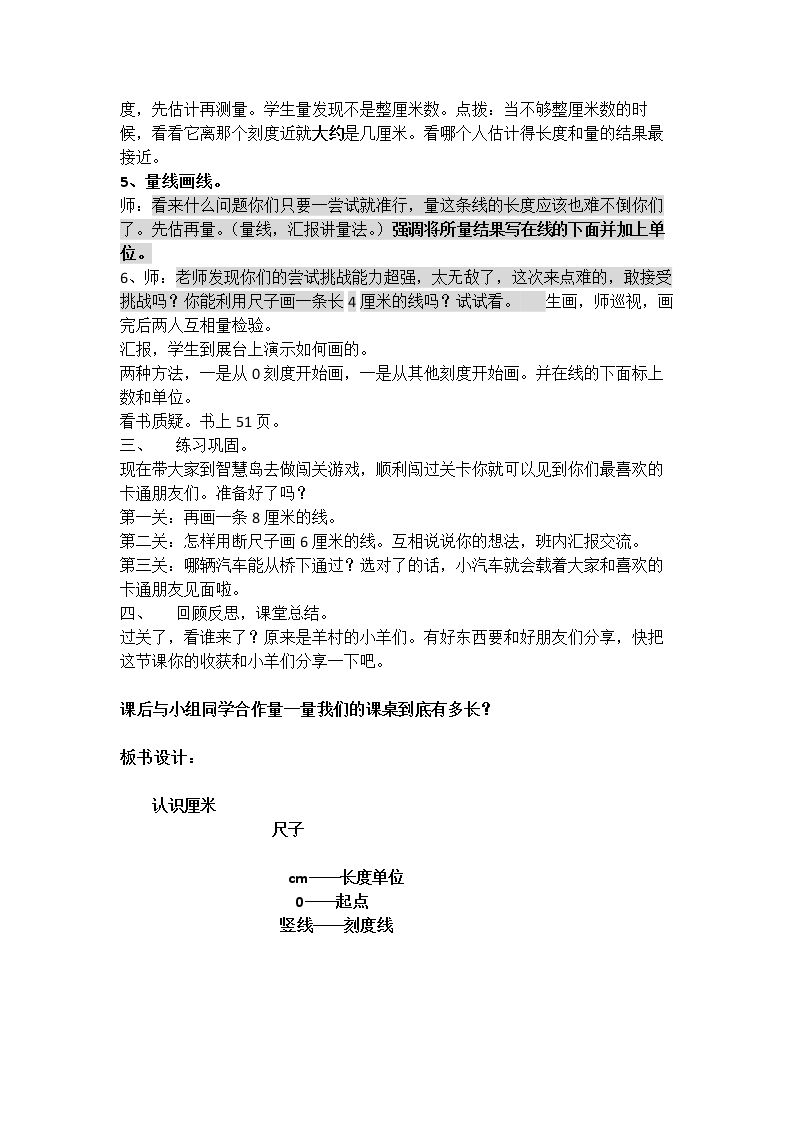 度，先估计再测量。学生量发现不是整厘米数。点拨：当不够整厘米数的时候，看看它离那个刻度近就大约是几厘米。看哪个人估计得长度和量的结果最接近。

5、量线画线。

师：看来什么问题你们只要一尝试就准行，量这条线的长度应该也难不倒你们了。先估再量。（量线，汇报讲量法。）强调将所量结果写在线的下面并加上单位。

6、师：老师发现你们的尝试挑战能力超强，太无敌了，这次来点难的，敢接受挑战吗？你能利用尺子画一条长4厘米的线吗？试试看。 生画，师巡视，画完后两人互相量检验。

汇报，学生到展台上演示如何画的。

两种方法，一是从0刻度开始画，一是从其他刻度开始画。并在线的下面标上数和单位。

看书质疑。书上51页。

三、 练习巩固。

现在带大家到智慧岛去做闯关游戏，顺利闯过关卡你就可以见到你们最喜欢的卡通朋友们。准备好了吗？

第一关：再画一条8厘米的线。

第二关：怎样用断尺子画6厘米的线。互相说说你的想法，班内汇报交流。

第三关：哪辆汽车能从桥下通过？选对了的话，小汽车就会载着大家和喜欢的卡通朋友见面啦。

四、 回顾反思，课堂总结。

过关了，看谁来了？原来是羊村的小羊们。有好东西要和好朋友们分享，快把这节课你的收获和小羊们分享一下吧。

课后与小组同学合作量一量我们的课桌到底有多长？

板书设计：

认识厘米

尺子

cm——长度单位
0——起点
竖线——刻度线